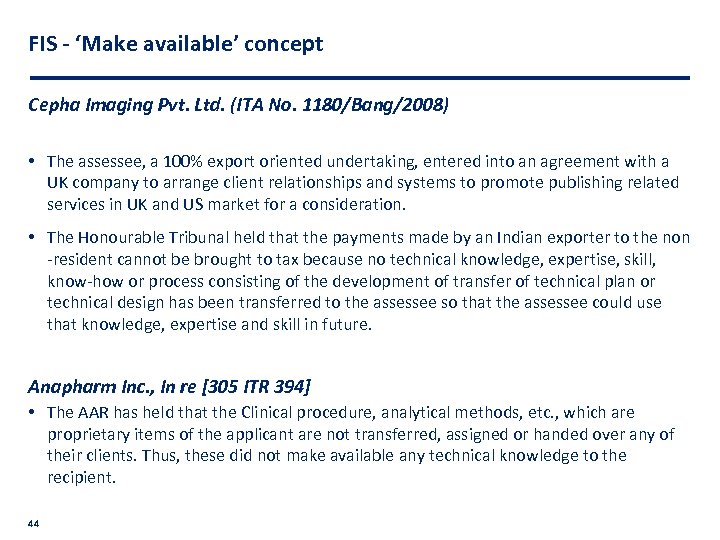 FIS - 'Make available' concept

Cepha Imaging Pvt. Ltd. (ITA No. 1180/Bang/2008)

• The assessee, a 100% export oriented undertaking, entered into an agreement with a UK company to arrange client relationships and systems to promote publishing related services in UK and US market for a consideration.

• The Honourable Tribunal held that the payments made by an Indian exporter to the non -resident cannot be brought to tax because no technical knowledge, expertise, skill, know-how or process consisting of the development of transfer of technical plan or technical design has been transferred to the assessee so that the assessee could use that knowledge, expertise and skill in future.

Anapharm Inc., In re [305 ITR 394]

• The AAR has held that the Clinical procedure, analytical methods, etc., which are proprietary items of the applicant are not transferred, assigned or handed over any of their clients. Thus, these did not make available any technical knowledge to the recipient.

44